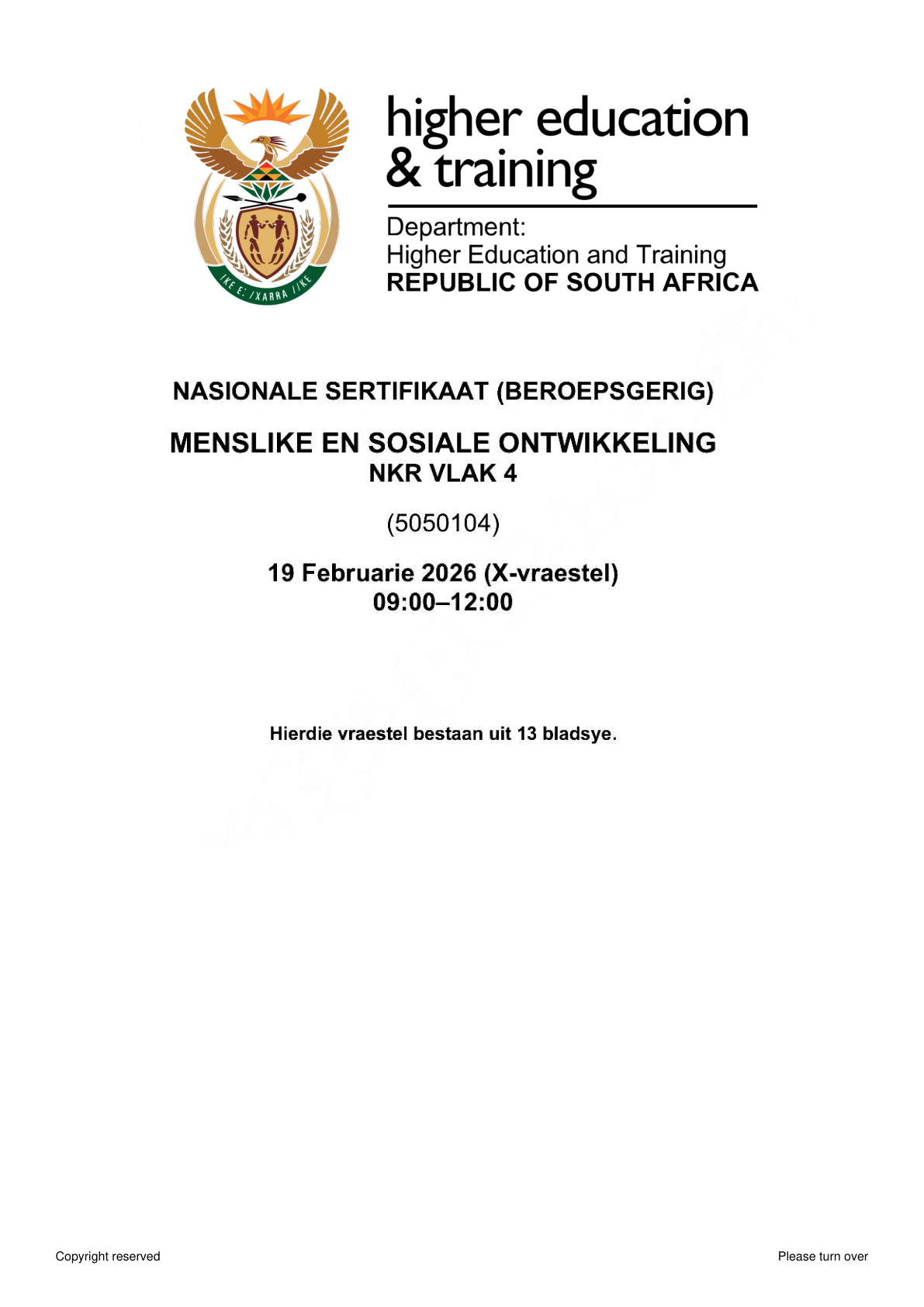 !KE E: /XARRA //KE

higher education & training

Department:
Higher Education and Training
REPUBLIC OF SOUTH AFRICA

NASIONALE SERTIFIKAAT (BEROEPSGERIG)

MENSLIKE EN SOSIALE ONTWIKKELING
NKR VLAK 4

(5050104)

19 Februarie 2026 (X-vraestel)
09:00–12:00

Hierdie vraestel bestaan uit 13 bladsye.

Copyright reserved

Please turn over